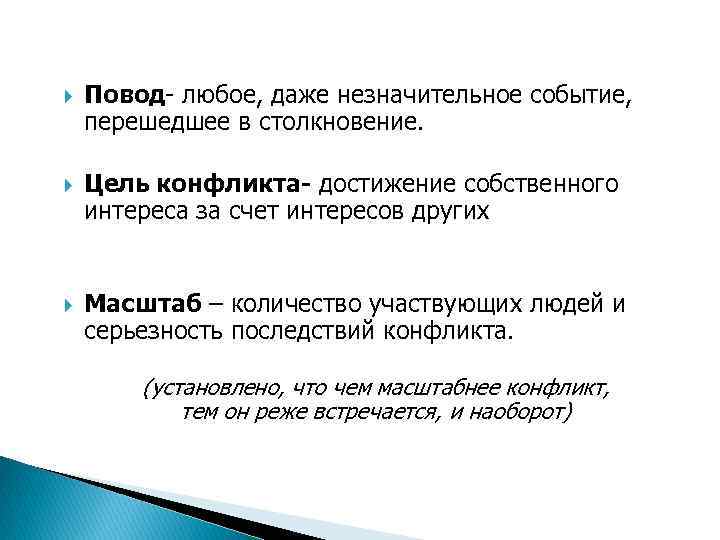 Повод- любое, даже незначительное событие, перешедшее в столкновение.

Цель конфликта- достижение собственного интереса за счет интересов других

Масштаб – количество участвующих людей и серьезность последствий конфликта.

(установлено, что чем масштабнее конфликт, тем он реже встречается, и наоборот)